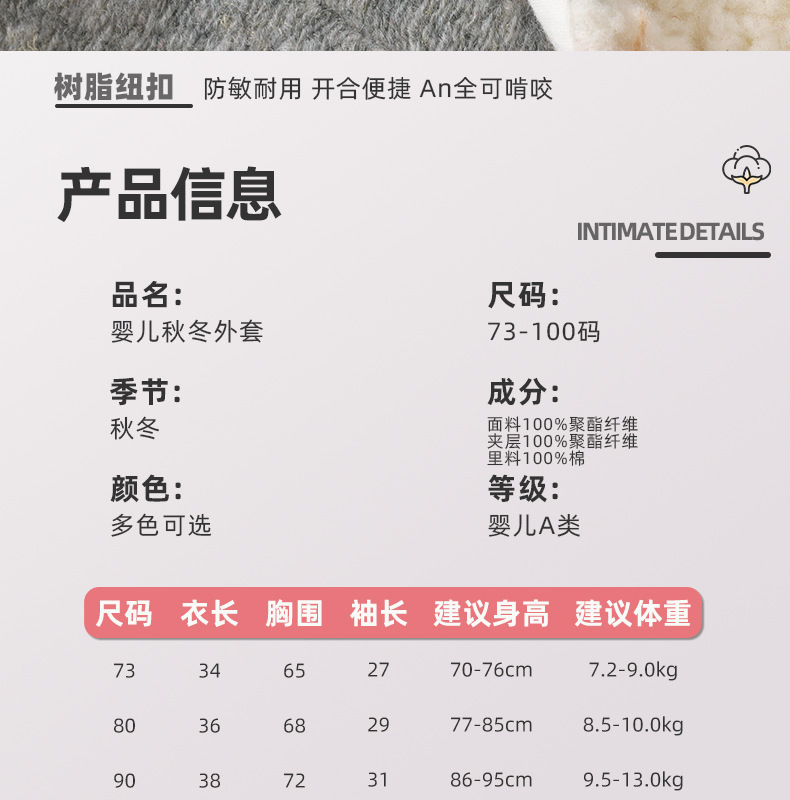 树脂纽扣 防敏耐用 开合便捷 An全可啃咬

产品信息

INTIMATE DETAILS

品名:
婴儿秋冬外套

季节:
秋冬

颜色:
多色可选

尺码:
73-100码

成分:
面料100%聚酯纤维
夹层100%聚酯纤维
里料100%棉

等级:
婴儿A类

| 尺码 | 衣长 | 胸围 | 袖长 | 建议身高 | 建议体重 |
|---|---|---|---|---|---|
| 73 | 34 | 65 | 27 | 70-76cm | 7.2-9.0kg |
| 80 | 36 | 68 | 29 | 77-85cm | 8.5-10.0kg |
| 90 | 38 | 72 | 31 | 86-95cm | 9.5-13.0kg |